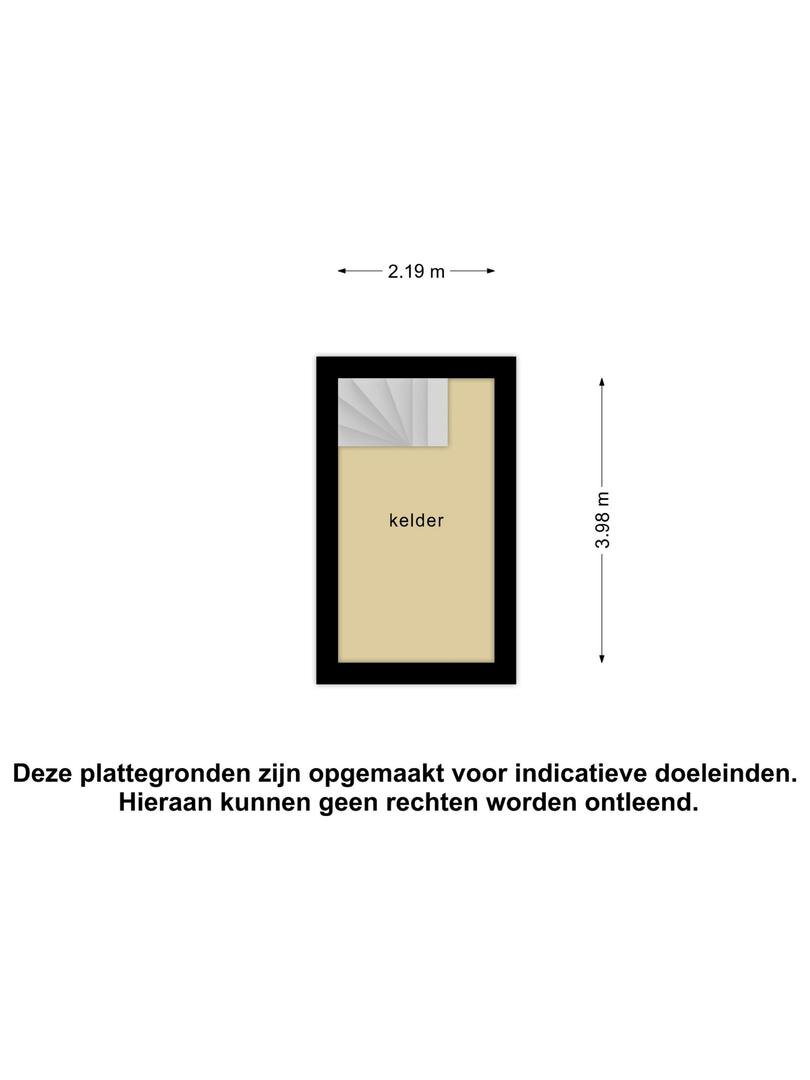 2.19 m

kelder

3.98 m

Deze plattegronden zijn opgemaakt voor indicatieve doeleinden. Hieraan kunnen geen rechten worden ontleend.